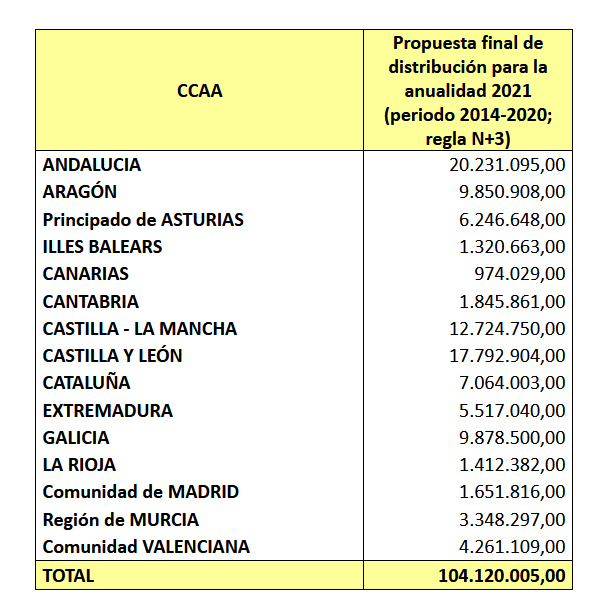 | CCAA | Propuesta final de distribución para la anualidad 2021 (periodo 2014-2020; regla N+3) |
|---|---|
| ANDALUCIA | 20.231.095,00 |
| ARAGÓN | 9.850.908,00 |
| Principado de ASTURIAS | 6.246.648,00 |
| ILLES BALEARS | 1.320.663,00 |
| CANARIAS | 974.029,00 |
| CANTABRIA | 1.845.861,00 |
| CASTILLA - LA MANCHA | 12.724.750,00 |
| CASTILLA Y LEÓN | 17.792.904,00 |
| CATALUÑA | 7.064.003,00 |
| EXTREMADURA | 5.517.040,00 |
| GALICIA | 9.878.500,00 |
| LA RIOJA | 1.412.382,00 |
| Comunidad de MADRID | 1.651.816,00 |
| Región de MURCIA | 3.348.297,00 |
| Comunidad VALENCIANA | 4.261.109,00 |
| TOTAL | 104.120.005,00 |